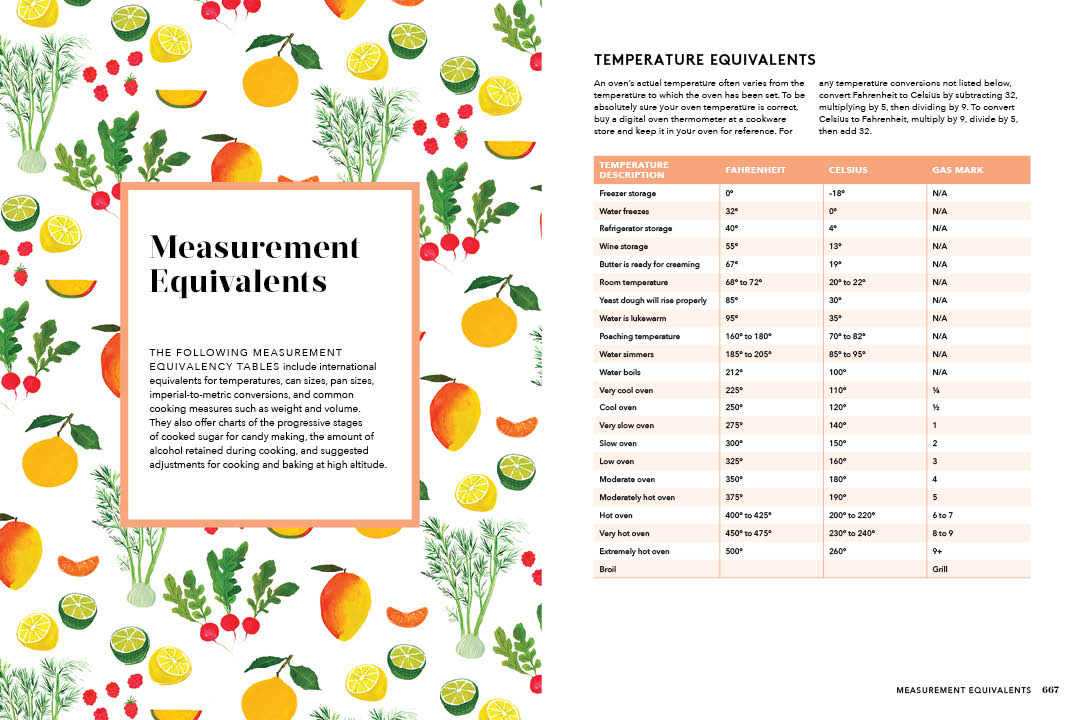 Measurement Equivalents

THE FOLLOWING MEASUREMENT EQUIVALENCY TABLES include international equivalents for temperatures, can sizes, pan sizes, imperial-to-metric conversions, and common cooking measures such as weight and volume. They also offer charts of the progressive stages of cooked sugar for candy making, the amount of alcohol retained during cooking, and suggested adjustments for cooking and baking at high altitude.

TEMPERATURE EQUIVALENTS

An oven's actual temperature often varies from the temperature to which the oven has been set. To be absolutely sure your oven temperature is correct, buy a digital oven thermometer at a cookware store and keep it in your oven for reference. For any temperature conversions not listed below, convert Fahrenheit to Celsius by subtracting 32, multiplying by 5, then dividing by 9. To convert Celsius to Fahrenheit, multiply by 9, divide by 5, then add 32.

| TEMPERATURE DESCRIPTION | FAHRENHEIT | CELSIUS | GAS MARK |
|---|---|---|---|
| Freezer storage | 0° | -18° | N/A |
| Water freezes | 32° | 0° | N/A |
| Refrigerator storage | 40° | 4° | N/A |
| Wine storage | 55° | 13° | N/A |
| Butter is ready for creaming | 67° | 19° | N/A |
| Room temperature | 68° to 72° | 20° to 22° | N/A |
| Yeast dough will rise properly | 85° | 30° | N/A |
| Water is lukewarm | 95° | 35° | N/A |
| Poaching temperature | 160° to 180° | 70° to 82° | N/A |
| Water simmers | 185° to 205° | 85° to 95° | N/A |
| Water boils | 212° | 100° | N/A |
| Very cool oven | 225° | 110° | ¼ |
| Cool oven | 250° | 120° | ½ |
| Very slow oven | 275° | 140° | 1 |
| Slow oven | 300° | 150° | 2 |
| Low oven | 325° | 160° | 3 |
| Moderate oven | 350° | 180° | 4 |
| Moderately hot oven | 375° | 190° | 5 |
| Hot oven | 400° to 425° | 200° to 220° | 6 to 7 |
| Very hot oven | 450° to 475° | 230° to 240° | 8 to 9 |
| Extremely hot oven | 500° | 260° | 9+ |
| Broil | | | Grill |

MEASUREMENT EQUIVALENTS 667